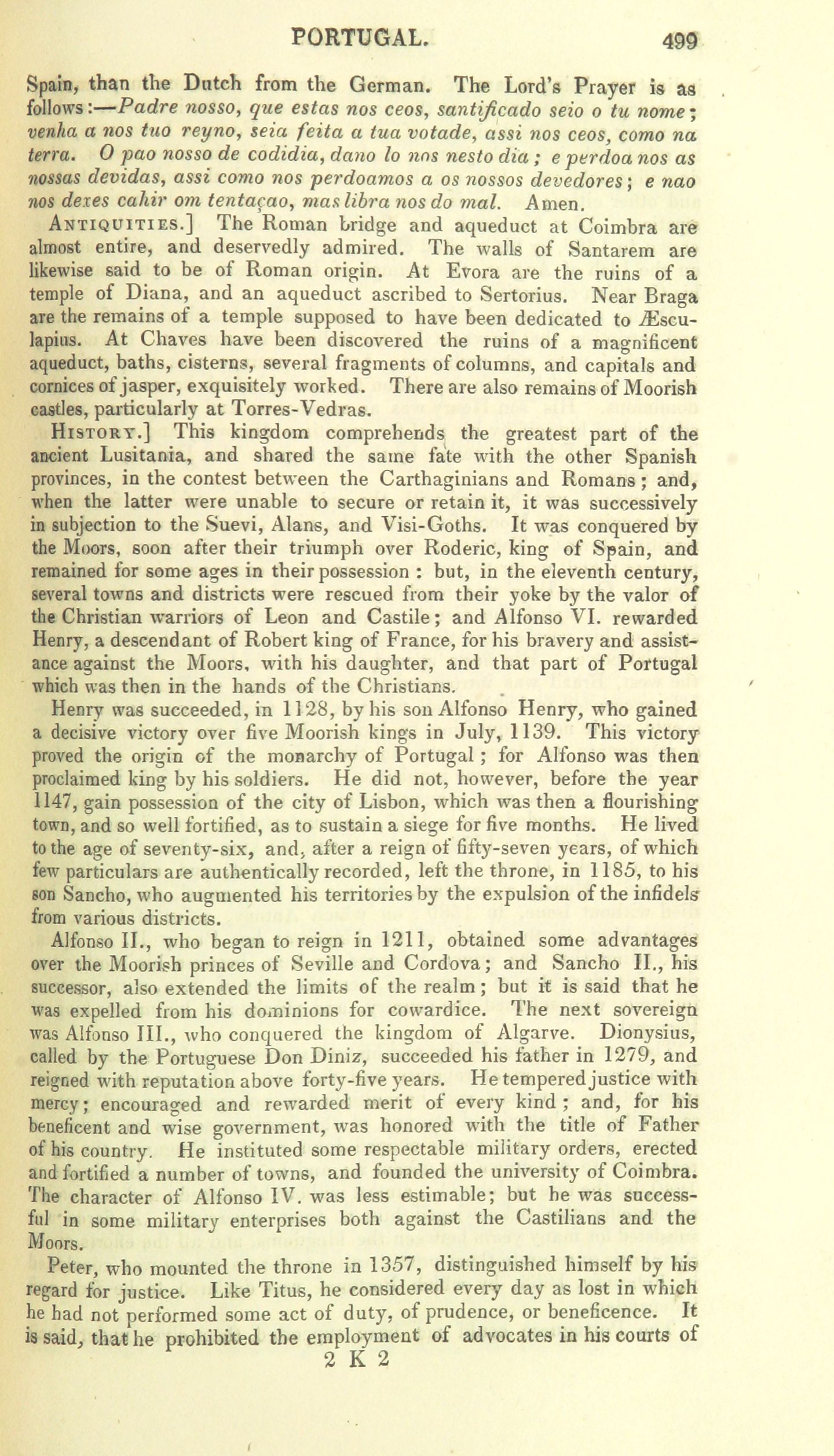 PORTUGAL. 499

Spain, than the Dutch from the German. The Lord's Prayer is as follows:—Padre nosso, que estas nos ceos, santificado seio o tu nome; venha a nos tuo reyno, seia feita a tua votade, assi nos ceos, como na terra. O pao nosso de codidia, dano lo nos nesto dia; e perdoa nos as nossas devidas, assi como nos perdoamos a os nossos devedores; e nao nos dexes cahir om tentaçao, mas libra nos do mal. Amen.

ANTIQUITIES.] The Roman bridge and aqueduct at Coimbra are almost entire, and deservedly admired. The walls of Santarem are likewise said to be of Roman origin. At Evora are the ruins of a temple of Diana, and an aqueduct ascribed to Sertorius. Near Braga are the remains of a temple supposed to have been dedicated to Æsculapius. At Chaves have been discovered the ruins of a magnificent aqueduct, baths, cisterns, several fragments of columns, and capitals and cornices of jasper, exquisitely worked. There are also remains of Moorish castles, particularly at Torres-Vedras.

HISTORY.] This kingdom comprehends the greatest part of the ancient Lusitania, and shared the same fate with the other Spanish provinces, in the contest between the Carthaginians and Romans; and, when the latter were unable to secure or retain it, it was successively in subjection to the Suevi, Alans, and Visi-Goths. It was conquered by the Moors, soon after their triumph over Roderic, king of Spain, and remained for some ages in their possession: but, in the eleventh century, several towns and districts were rescued from their yoke by the valor of the Christian warriors of Leon and Castile; and Alfonso VI. rewarded Henry, a descendant of Robert king of France, for his bravery and assistance against the Moors, with his daughter, and that part of Portugal which was then in the hands of the Christians.

Henry was succeeded, in 1128, by his son Alfonso Henry, who gained a decisive victory over five Moorish kings in July, 1139. This victory proved the origin of the monarchy of Portugal; for Alfonso was then proclaimed king by his soldiers. He did not, however, before the year 1147, gain possession of the city of Lisbon, which was then a flourishing town, and so well fortified, as to sustain a siege for five months. He lived to the age of seventy-six, and, after a reign of fifty-seven years, of which few particulars are authentically recorded, left the throne, in 1185, to his son Sancho, who augmented his territories by the expulsion of the infidels from various districts.

Alfonso II., who began to reign in 1211, obtained some advantages over the Moorish princes of Seville and Cordova; and Sancho II., his successor, also extended the limits of the realm; but it is said that he was expelled from his dominions for cowardice. The next sovereign was Alfonso III., who conquered the kingdom of Algarve. Dionysius, called by the Portuguese Don Diniz, succeeded his father in 1279, and reigned with reputation above forty-five years. He tempered justice with mercy; encouraged and rewarded merit of every kind; and, for his beneficent and wise government, was honored with the title of Father of his country. He instituted some respectable military orders, erected and fortified a number of towns, and founded the university of Coimbra. The character of Alfonso IV. was less estimable; but he was successful in some military enterprises both against the Castilians and the Moors.

Peter, who mounted the throne in 1357, distinguished himself by his regard for justice. Like Titus, he considered every day as lost in which he had not performed some act of duty, of prudence, or beneficence. It is said, that he prohibited the employment of advocates in his courts of

2 K 2